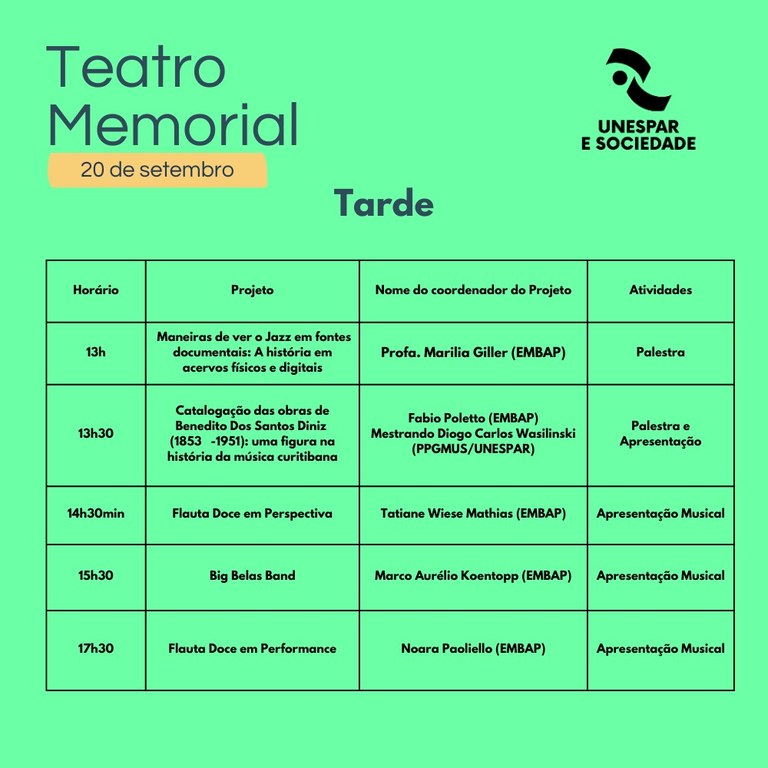 Teatro Memorial

20 de setembro

UNESPAR
E SOCIEDADE

Tarde

| Horário | Projeto | Nome do coordenador do Projeto | Atividades |
|---|---|---|---|
| 13h | Maneiras de ver o Jazz em fontes documentais: A história em acervos físicos e digitais | Profa. Marilia Giller (EMBAP) | Palestra |
| 13h30 | Catalogação das obras de Benedito Dos Santos Diniz (1853 -1951): uma figura na história da música curitibana | Fabio Poletto (EMBAP) Mestrando Diogo Carlos Wasilinski (PPGMUS/UNESPAR) | Palestra e Apresentação |
| 14h30min | Flauta Doce em Perspectiva | Tatiane Wiese Mathias (EMBAP) | Apresentação Musical |
| 15h30 | Big Belas Band | Marco Aurélio Koentopp (EMBAP) | Apresentação Musical |
| 17h30 | Flauta Doce em Performance | Noara Paoliello (EMBAP) | Apresentação Musical |